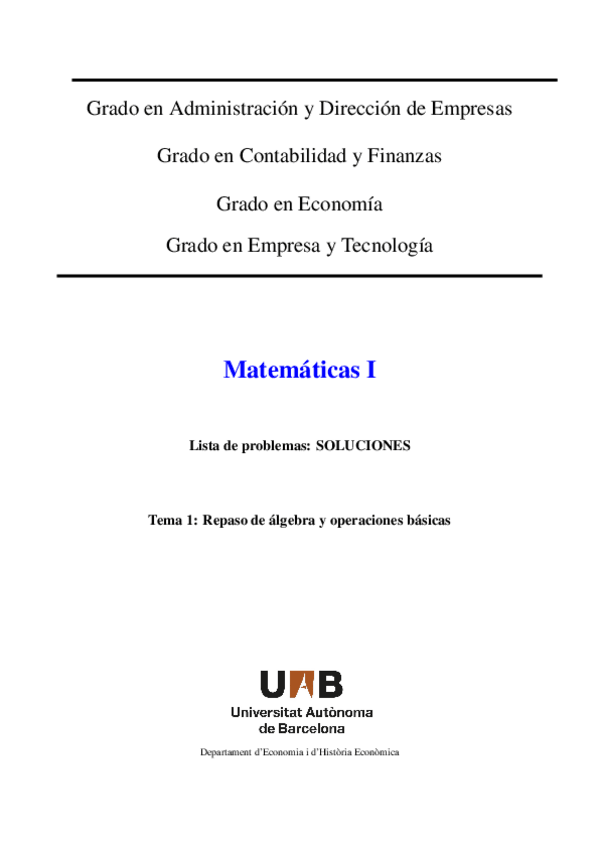 Grado en Administración y Dirección de Empresas

Grado en Contabilidad y Finanzas

Grado en Economía

Grado en Empresa y Tecnología

Matemáticas I

Lista de problemas: SOLUCIONES

Tema 1: Repaso de álgebra y operaciones básicas

UAB
Universitat Autònoma
de Barcelona

Departament d'Economia i d'Història Econòmica